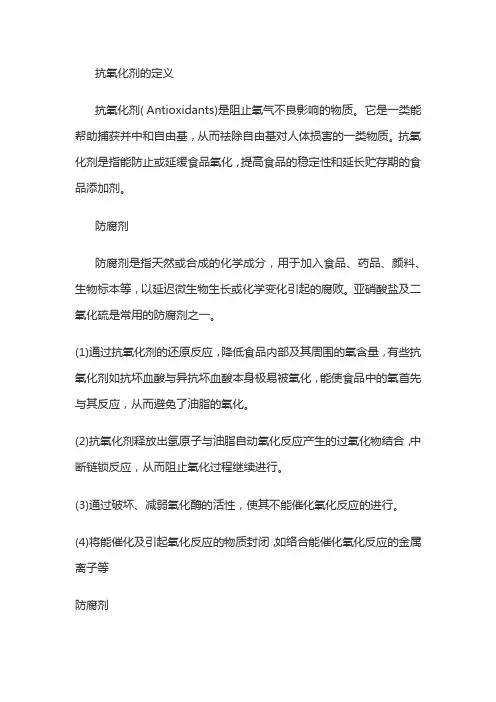 抗氧化剂的定义

抗氧化剂( Antioxidants)是阻止氧气不良影响的物质。它是一类能帮助捕获并中和自由基，从而祛除自由基对人体损害的一类物质。抗氧化剂是指能防止或延缓食品氧化，提高食品的稳定性和延长贮存期的食品添加剂。

防腐剂

防腐剂是指天然或合成的化学成分，用于加入食品、药品、颜料、生物标本等，以延迟微生物生长或化学变化引起的腐败。亚硝酸盐及二氧化硫是常用的防腐剂之一。

(1)通过抗氧化剂的还原反应，降低食品内部及其周围的氧含量，有些抗氧化剂如抗坏血酸与异抗坏血酸本身极易被氧化，能使食品中的氧首先与其反应，从而避免了油脂的氧化。

(2)抗氧化剂释放出氢原子与油脂自动氧化反应产生的过氧化物结合，中断链锁反应，从而阻止氧化过程继续进行。

(3)通过破坏、减弱氧化酶的活性，使其不能催化氧化反应的进行。

(4)将能催化及引起氧化反应的物质封闭，如络合能催化氧化反应的金属离子等

防腐剂